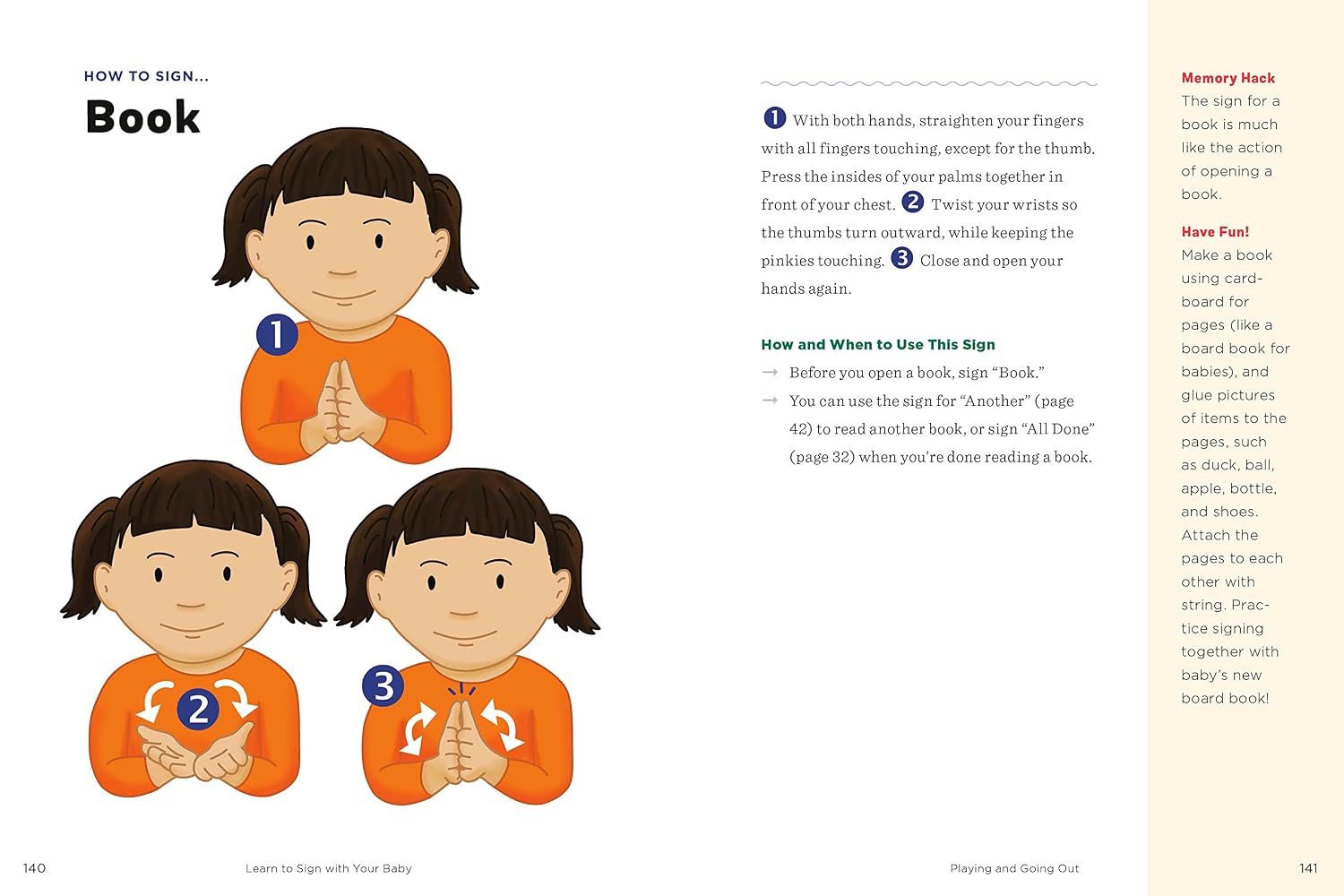 HOW TO SIGN...

Book

1

2

3

1 With both hands, straighten your fingers with all fingers touching, except for the thumb. Press the insides of your palms together in front of your chest. 2 Twist your wrists so the thumbs turn outward, while keeping the pinkies touching. 3 Close and open your hands again.

How and When to Use This Sign

→ Before you open a book, sign "Book."

→ You can use the sign for "Another" (page 42) to read another book, or sign "All Done" (page 32) when you're done reading a book.

Memory Hack
The sign for a book is much like the action of opening a book.

Have Fun!
Make a book using cardboard for pages (like a board book for babies), and glue pictures of items to the pages, such as duck, ball, apple, bottle, and shoes. Attach the pages to each other with string. Practice signing together with baby's new board book!

140 Learn to Sign with Your Baby

Playing and Going Out 141